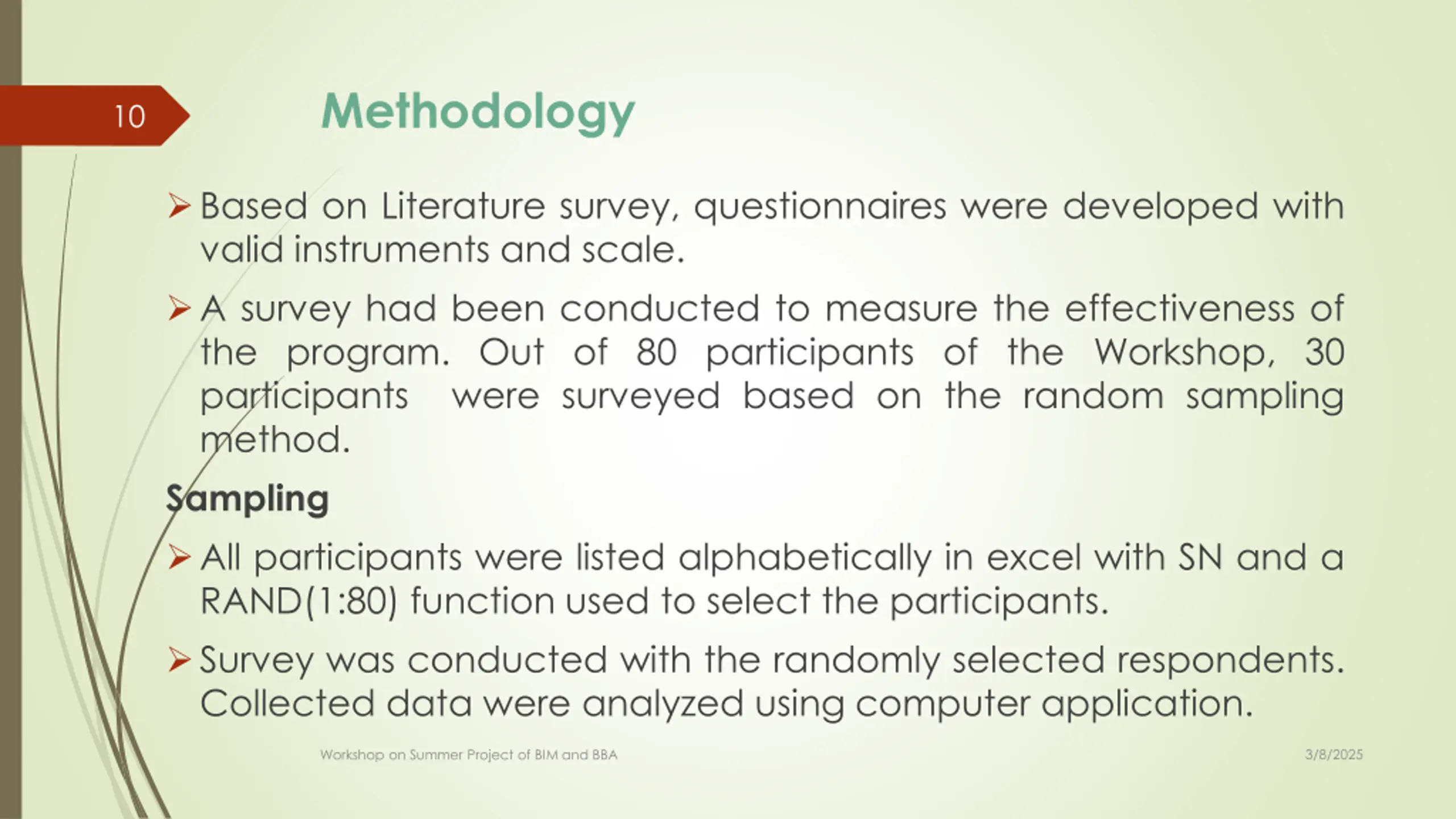 10

Methodology

➢ Based on Literature survey, questionnaires were developed with valid instruments and scale.

➢ A survey had been conducted to measure the effectiveness of the program. Out of 80 participants of the Workshop, 30 participants were surveyed based on the random sampling method.

Sampling

➢ All participants were listed alphabetically in excel with SN and a RAND(1:80) function used to select the participants.

➢ Survey was conducted with the randomly selected respondents. Collected data were analyzed using computer application.

Workshop on Summer Project of BIM and BBA

3/8/2025